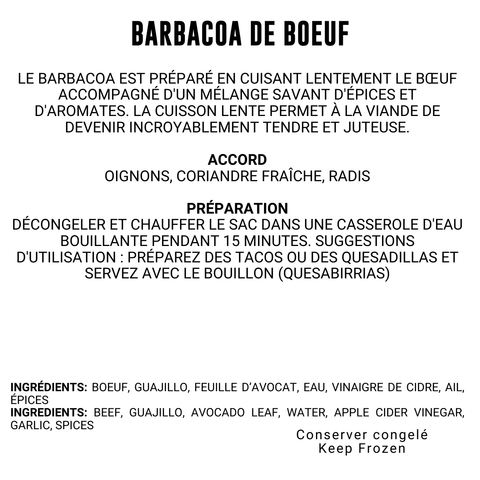 BARBACOA DE BOEUF

LE BARBACOA EST PRÉPARÉ EN CUISANT LENTEMENT LE BŒUF ACCOMPAGNÉ D'UN MÉLANGE SAVANT D'ÉPICES ET D'AROMATES. LA CUISSON LENTE PERMET À LA VIANDE DE DEVENIR INCROYABLEMENT TENDRE ET JUTEUSE.

ACCORD
OIGNONS, CORIANDRE FRAÎCHE, RADIS

PRÉPARATION
DÉCONGELER ET CHAUFFER LE SAC DANS UNE CASSEROLE D'EAU BOUILLANTE PENDANT 15 MINUTES. SUGGESTIONS D'UTILISATION : PRÉPAREZ DES TACOS OU DES QUESADILLAS ET SERVEZ AVEC LE BOUILLON (QUESABIRRIAS)

INGRÉDIENTS: BOEUF, GUAJILLO, FEUILLE D'AVOCAT, EAU, VINAIGRE DE CIDRE, AIL, ÉPICES
INGREDIENTS: BEEF, GUAJILLO, AVOCADO LEAF, WATER, APPLE CIDER VINEGAR, GARLIC, SPICES

Conserver congelé
Keep Frozen